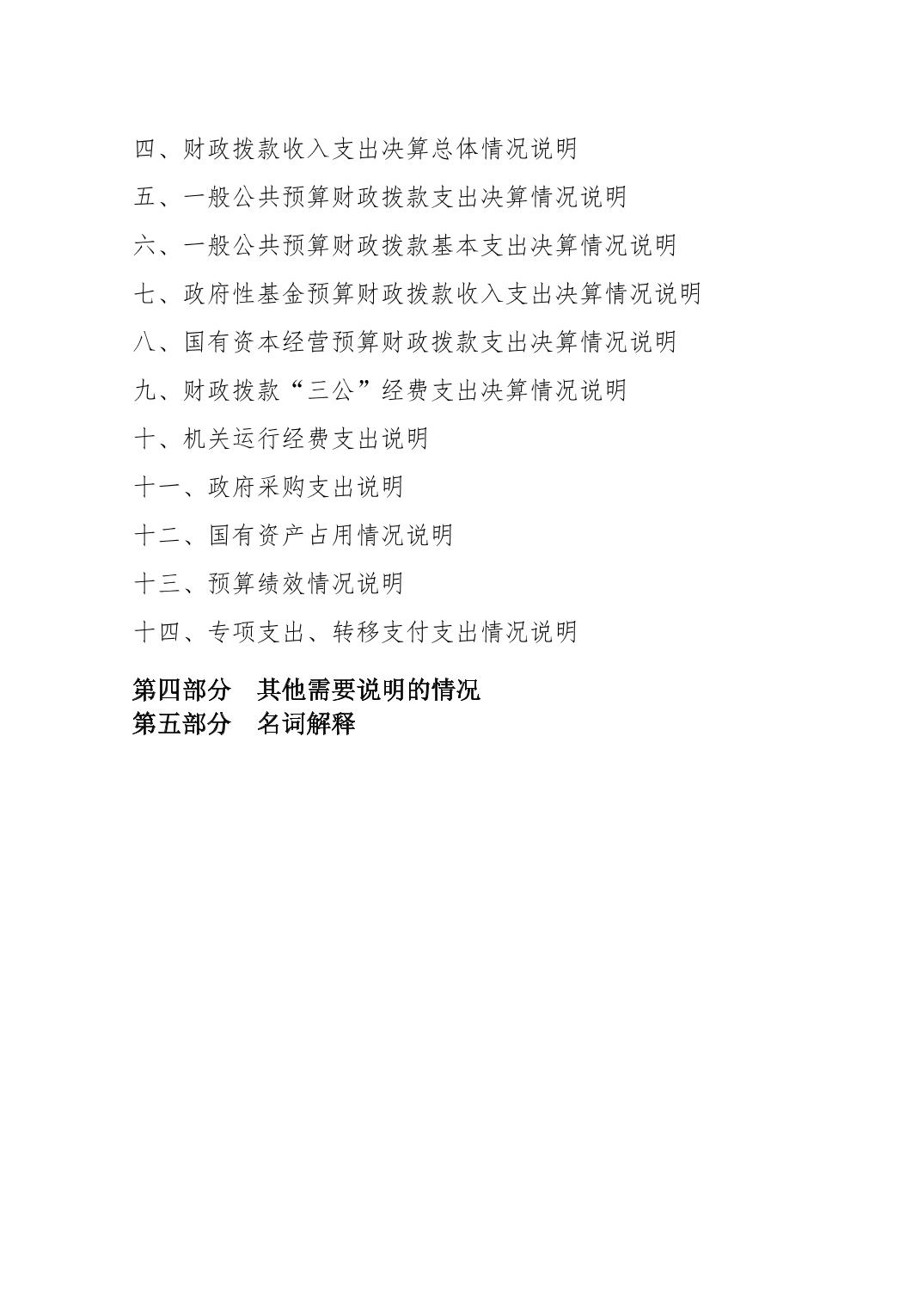 四、财政拨款收入支出决算总体情况说明

五、一般公共预算财政拨款支出决算情况说明

六、一般公共预算财政拨款基本支出决算情况说明

七、政府性基金预算财政拨款收入支出决算情况说明

八、国有资本经营预算财政拨款支出决算情况说明

九、财政拨款“三公”经费支出决算情况说明

十、机关运行经费支出说明

十一、政府采购支出说明

十二、国有资产占用情况说明

十三、预算绩效情况说明

十四、专项支出、转移支付支出情况说明

第四部分　其他需要说明的情况

第五部分　名词解释